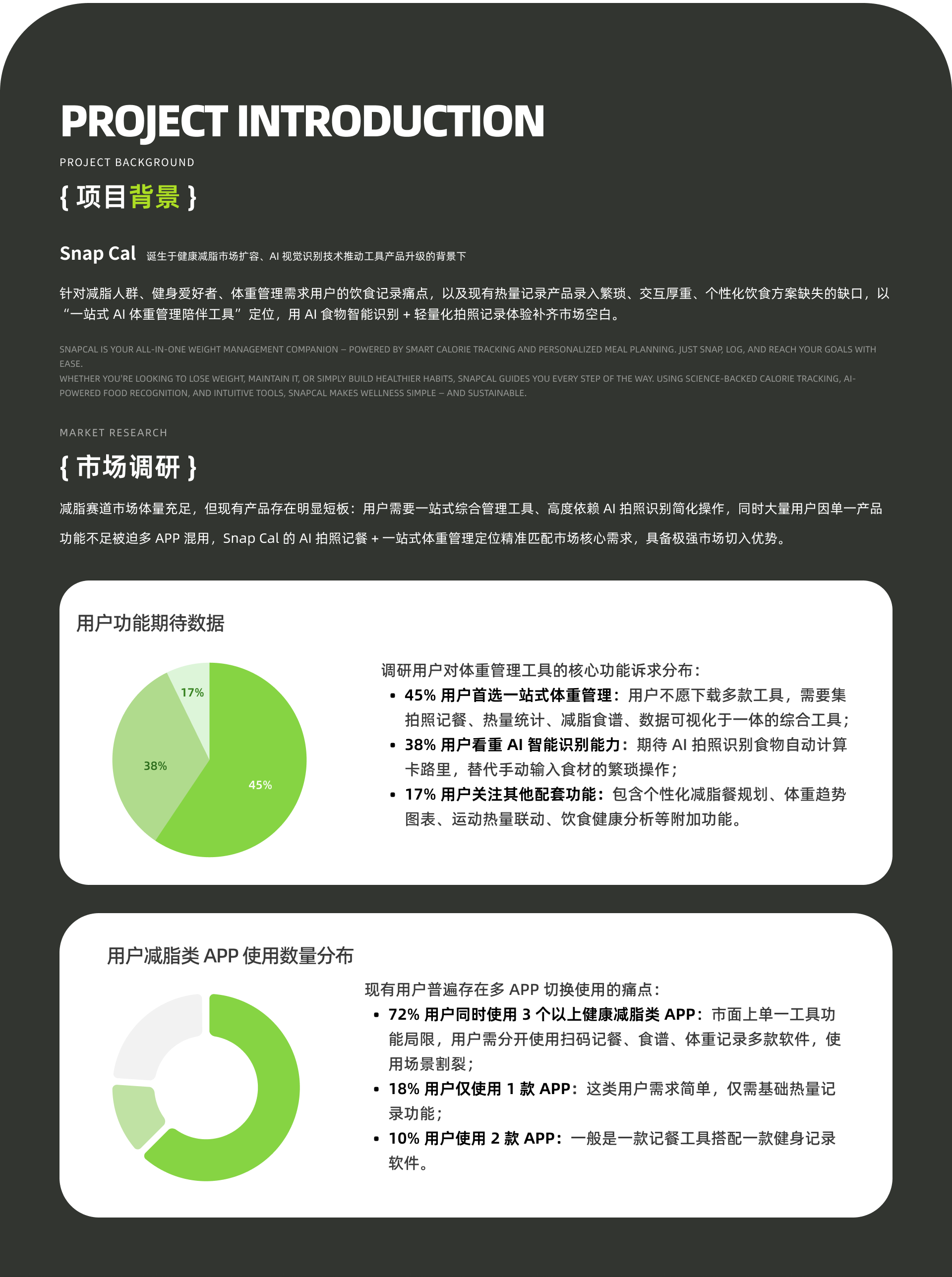 PROJECT INTRODUCTION

PROJECT BACKGROUND

{ 项目背景 }

Snap Cal 诞生于健康减脂市场扩容、AI 视觉识别技术推动工具产品升级的背景下

针对减脂人群、健身爱好者、体重管理需求用户的饮食记录痛点，以及现有热量记录产品录入繁琐、交互厚重、个性化饮食方案缺失的缺口，以“一站式 AI 体重管理陪伴工具”定位，用 AI 食物智能识别 + 轻量化拍照记录体验补齐市场空白。

SNAPCAL IS YOUR ALL-IN-ONE WEIGHT MANAGEMENT COMPANION – POWERED BY SMART CALORIE TRACKING AND PERSONALIZED MEAL PLANNING. JUST SNAP, LOG, AND REACH YOUR GOALS WITH EASE.
WHETHER YOU'RE LOOKING TO LOSE WEIGHT, MAINTAIN IT, OR SIMPLY BUILD HEALTHIER HABITS, SNAPCAL GUIDES YOU EVERY STEP OF THE WAY. USING SCIENCE-BACKED CALORIE TRACKING, AI-POWERED FOOD RECOGNITION, AND INTUITIVE TOOLS, SNAPCAL MAKES WELLNESS SIMPLE – AND SUSTAINABLE.

MARKET RESEARCH

{ 市场调研 }

减脂赛道市场体量充足，但现有产品存在明显短板：用户需要一站式综合管理工具、高度依赖 AI 拍照识别简化操作，同时大量用户因单一产品功能不足被迫多 APP 混用，Snap Cal 的 AI 拍照记餐 + 一站式体重管理定位精准匹配市场核心需求，具备极强市场切入优势。

用户功能期待数据

17%
38%
45%

调研用户对体重管理工具的核心功能诉求分布：
• 45% 用户首选一站式体重管理：用户不愿下载多款工具，需要集拍照记餐、热量统计、减脂食谱、数据可视化于一体的综合工具；
• 38% 用户看重 AI 智能识别能力：期待 AI 拍照识别食物自动计算卡路里，替代手动输入食材的繁琐操作；
• 17% 用户关注其他配套功能：包含个性化减脂餐规划、体重趋势图表、运动热量联动、饮食健康分析等附加功能。

用户减脂类 APP 使用数量分布

现有用户普遍存在多 APP 切换使用的痛点：
• 72% 用户同时使用 3 个以上健康减脂类 APP：市面上单一工具功能局限，用户需分开使用扫码记餐、食谱、体重记录多款软件，使用场景割裂；
• 18% 用户仅使用 1 款 APP：这类用户需求简单，仅需基础热量记录功能；
• 10% 用户使用 2 款 APP：一般是一款记餐工具搭配一款健身记录软件。